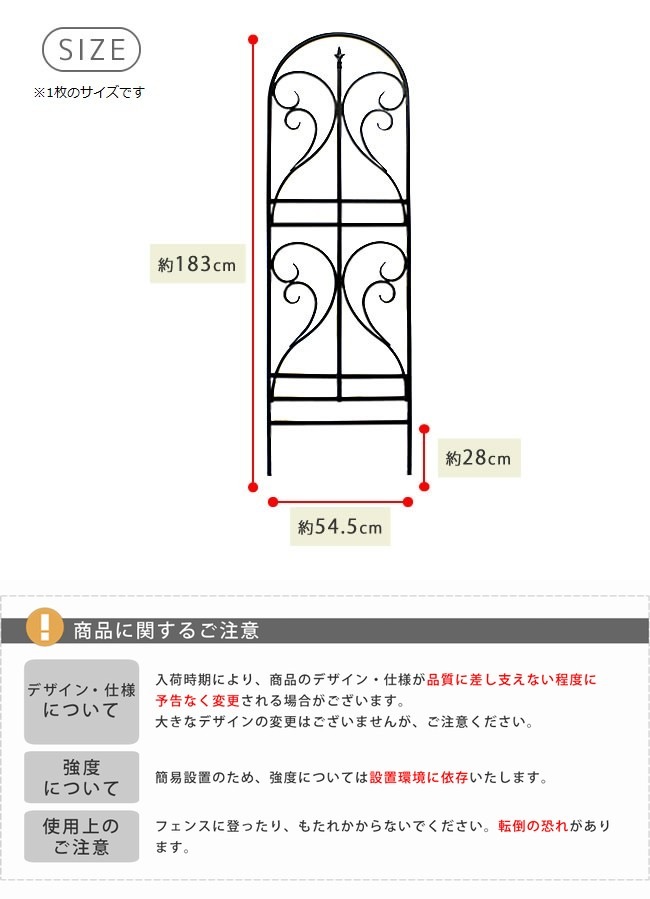 SIZE
※1枚のサイズです

約183cm

約28cm

約54.5cm

商品に関するご注意

デザイン・仕様について

入荷時期により、商品のデザイン・仕様が品質に差し支えない程度に予告なく変更される場合がございます。
大きなデザインの変更はございませんが、ご注意ください。

強度について

簡易設置のため、強度については設置環境に依存いたします。

使用上のご注意

フェンスに登ったり、もたれかからないでください。転倒の恐れがあります。